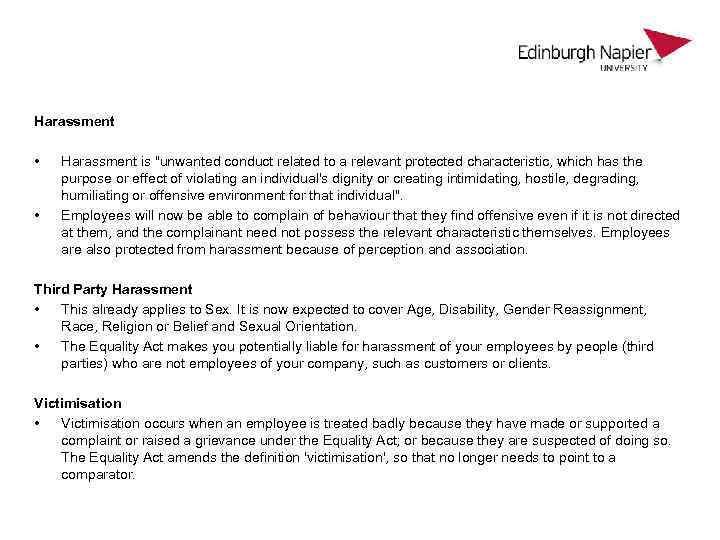 Edinburgh Napier
UNIVERSITY

Harassment

• Harassment is "unwanted conduct related to a relevant protected characteristic, which has the purpose or effect of violating an individual's dignity or creating intimidating, hostile, degrading, humiliating or offensive environment for that individual".
• Employees will now be able to complain of behaviour that they find offensive even if it is not directed at them, and the complainant need not possess the relevant characteristic themselves. Employees are also protected from harassment because of perception and association.

Third Party Harassment
• This already applies to Sex. It is now expected to cover Age, Disability, Gender Reassignment, Race, Religion or Belief and Sexual Orientation.
• The Equality Act makes you potentially liable for harassment of your employees by people (third parties) who are not employees of your company, such as customers or clients.

Victimisation
• Victimisation occurs when an employee is treated badly because they have made or supported a complaint or raised a grievance under the Equality Act; or because they are suspected of doing so. The Equality Act amends the definition 'victimisation', so that no longer needs to point to a comparator.